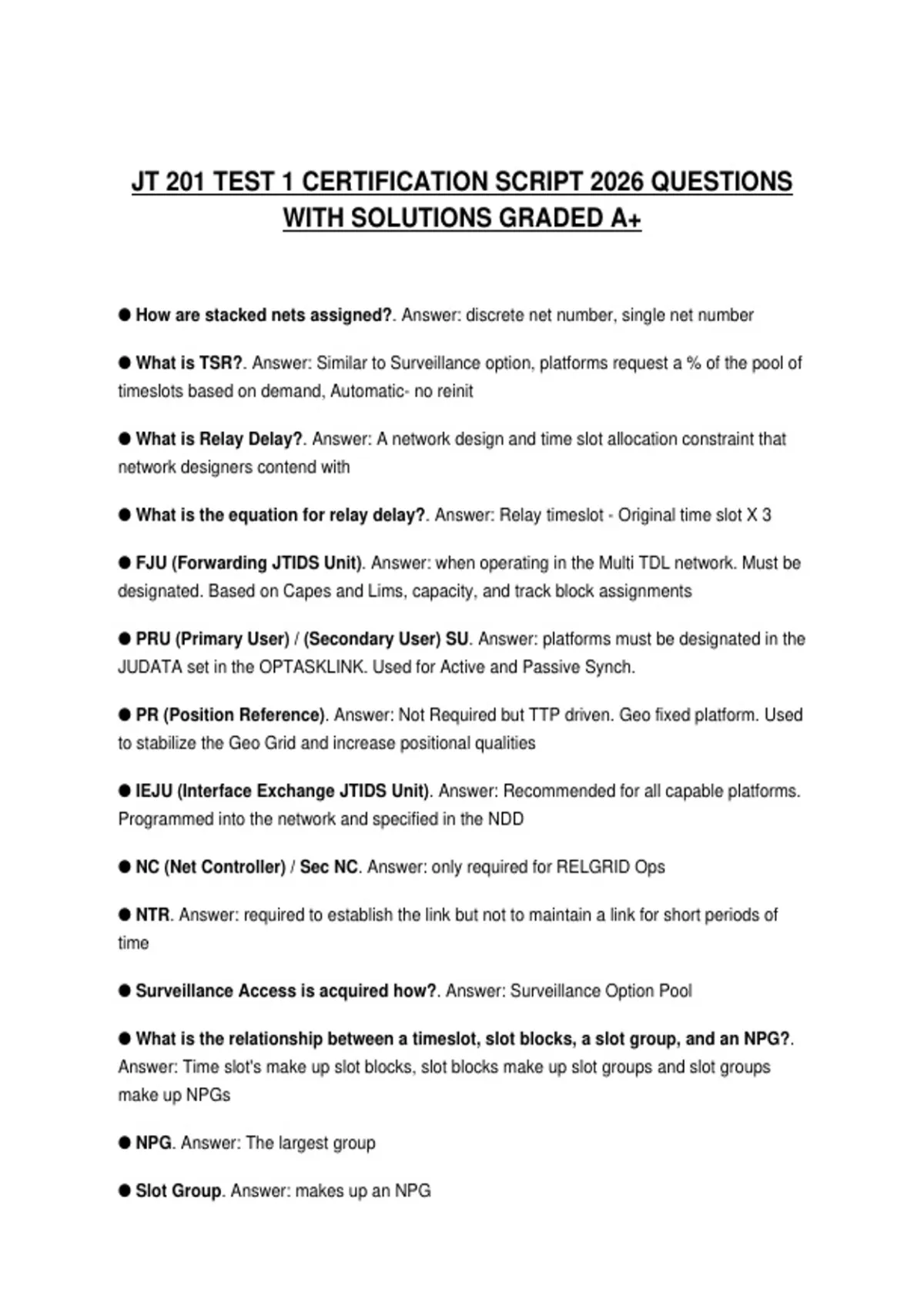 JT 201 TEST 1 CERTIFICATION SCRIPT 2026 QUESTIONS WITH SOLUTIONS GRADED A+

● How are stacked nets assigned?. Answer: discrete net number, single net number

● What is TSR?. Answer: Similar to Surveillance option, platforms request a % of the pool of timeslots based on demand, Automatic- no reinit

● What is Relay Delay?. Answer: A network design and time slot allocation constraint that network designers contend with

● What is the equation for relay delay?. Answer: Relay timeslot - Original time slot X 3

● FJU (Forwarding JTIDS Unit). Answer: when operating in the Multi TDL network. Must be designated. Based on Capes and Lims, capacity, and track block assignments

● PRU (Primary User) / (Secondary User) SU. Answer: platforms must be designated in the JUDATA set in the OPTASKLINK. Used for Active and Passive Synch.

● PR (Position Reference). Answer: Not Required but TTP driven. Geo fixed platform. Used to stabilize the Geo Grid and increase positional qualities

● IEJU (Interface Exchange JTIDS Unit). Answer: Recommended for all capable platforms. Programmed into the network and specified in the NDD

● NC (Net Controller) / Sec NC. Answer: only required for RELGRID Ops

● NTR. Answer: required to establish the link but not to maintain a link for short periods of time

● Surveillance Access is acquired how?. Answer: Surveillance Option Pool

● What is the relationship between a timeslot, slot blocks, a slot group, and an NPG?. Answer: Time slot's make up slot blocks, slot blocks make up slot groups and slot groups make up NPGs

● NPG. Answer: The largest group

● Slot Group. Answer: makes up an NPG